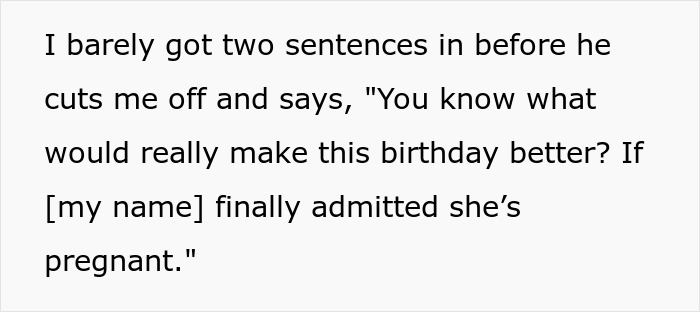 I barely got two sentences in before he cuts me off and says, "You know what would really make this birthday better? If [my name] finally admitted she’s pregnant."